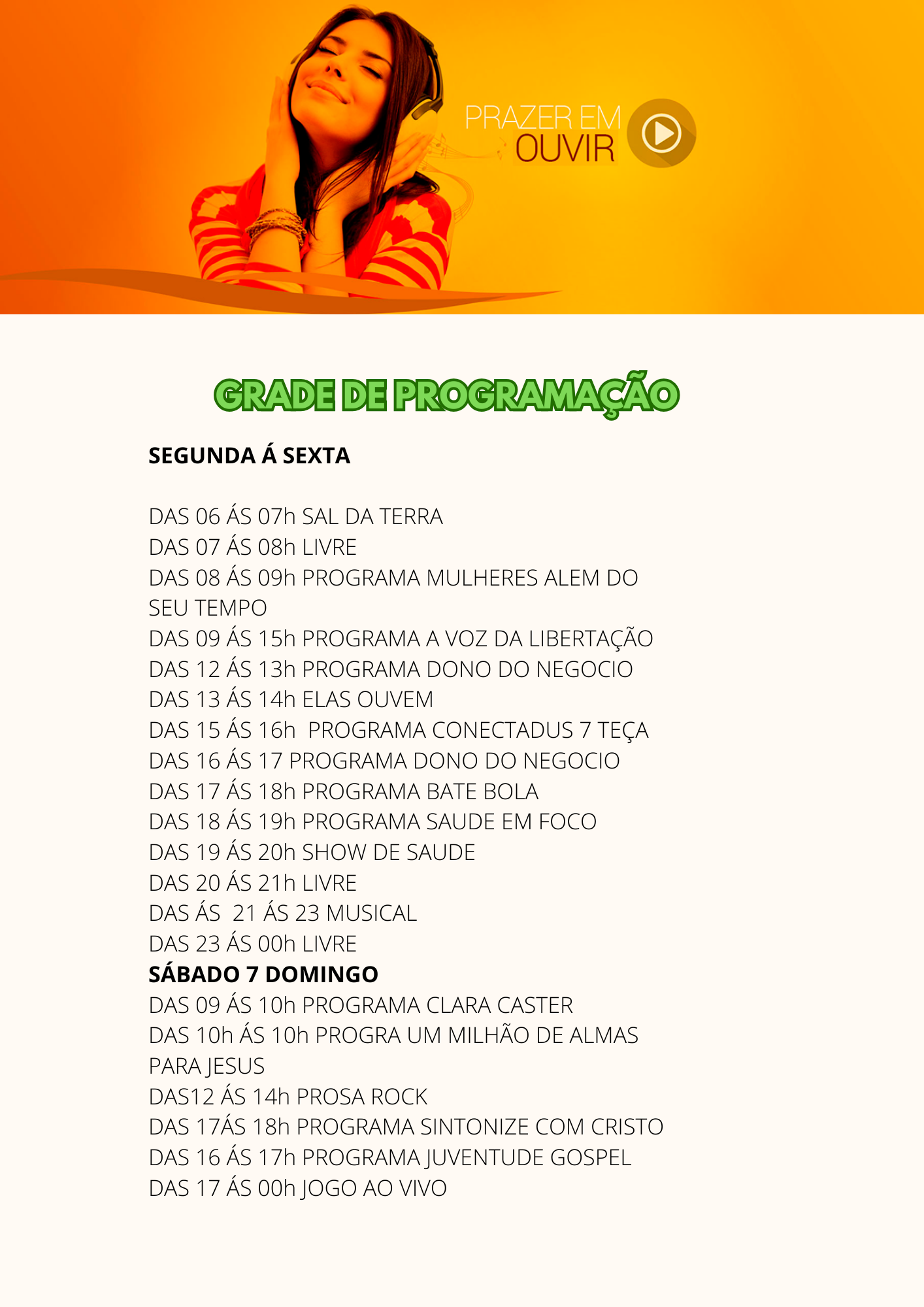 PRAZER EM
OUVIR

GRADE DE PROGRAMAÇÃO

SEGUNDA Á SEXTA

DAS 06 ÁS 07h SAL DA TERRA
DAS 07 ÁS 08h LIVRE
DAS 08 ÁS 09h PROGRAMA MULHERES ALEM DO SEU TEMPO
DAS 09 ÁS 15h PROGRAMA A VOZ DA LIBERTAÇÃO
DAS 12 ÁS 13h PROGRAMA DONO DO NEGOCIO
DAS 13 ÁS 14h ELAS OUVEM
DAS 15 ÁS 16h PROGRAMA CONECTADUS 7 TEÇA
DAS 16 ÁS 17 PROGRAMA DONO DO NEGOCIO
DAS 17 ÁS 18h PROGRAMA BATE BOLA
DAS 18 ÁS 19h PROGRAMA SAUDE EM FOCO
DAS 19 ÁS 20h SHOW DE SAUDE
DAS 20 ÁS 21h LIVRE
DAS ÁS 21 ÁS 23 MUSICAL
DAS 23 ÁS 00h LIVRE
SÁBADO 7 DOMINGO
DAS 09 ÁS 10h PROGRAMA CLARA CASTER
DAS 10h ÁS 10h PROGRA UM MILHÃO DE ALMAS PARA JESUS
DAS12 ÁS 14h PROSA ROCK
DAS 17ÁS 18h PROGRAMA SINTONIZE COM CRISTO
DAS 16 ÁS 17h PROGRAMA JUVENTUDE GOSPEL
DAS 17 ÁS 00h JOGO AO VIVO